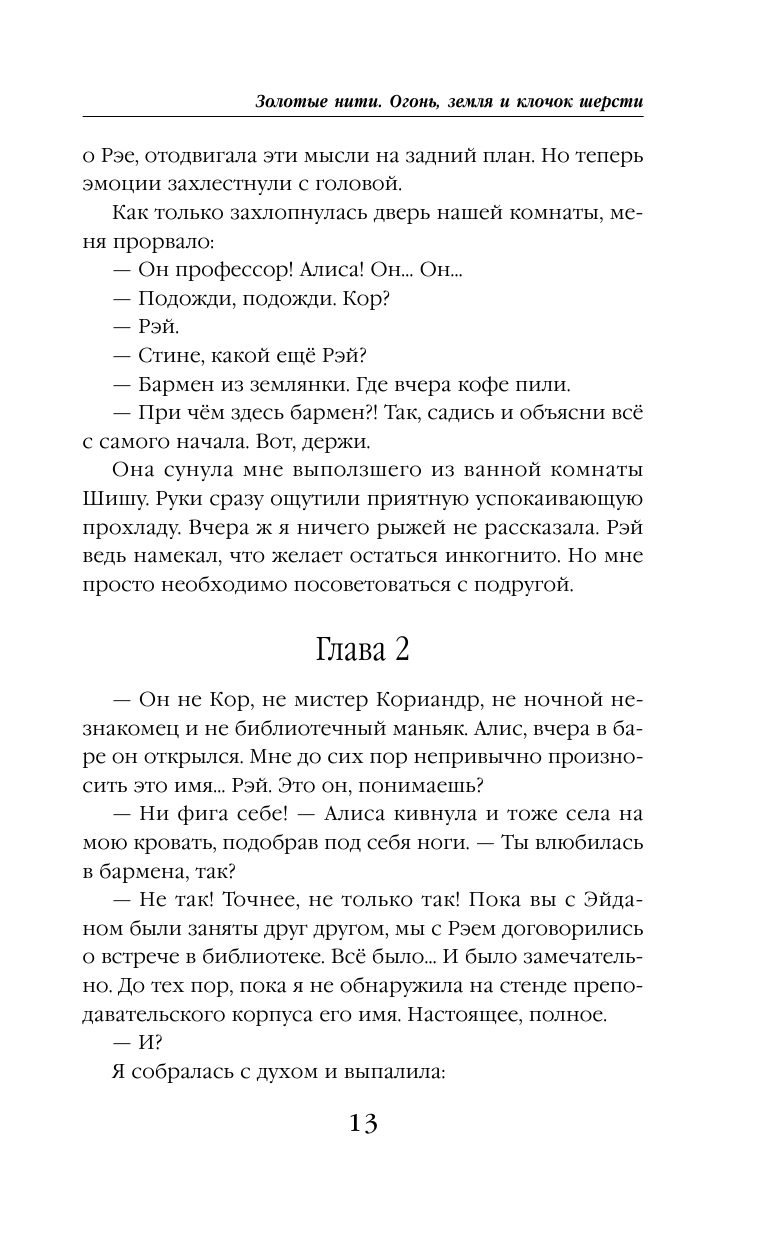 Золотые нити. Огонь, земля и клочок шерсти

о Рэе, отодвигала эти мысли на задний план. Но теперь эмоции захлестнули с головой.

Как только захлопнулась дверь нашей комнаты, меня прорвало:

— Он профессор! Алиса! Он... Он...

— Подожди, подожди. Кор?

— Рэй.

— Стине, какой ещё Рэй?

— Бармен из землянки. Где вчера кофе пили.

— При чём здесь бармен?! Так, садись и объясни всё с самого начала. Вот, держи.

Она сунула мне выползшего из ванной комнаты Шишу. Руки сразу ощутили приятную успокаивающую прохладу. Вчера ж я ничего рыжей не рассказала. Рэй ведь намекал, что желает остаться инкогнито. Но мне просто необходимо посоветоваться с подругой.

Глава 2

— Он не Кор, не мистер Кориандр, не ночной незнакомец и не библиотечный маньяк. Алис, вчера в баре он открылся. Мне до сих пор непривычно произносить это имя... Рэй. Это он, понимаешь?

— Ни фига себе! — Алиса кивнула и тоже села на мою кровать, подобрав под себя ноги. — Ты влюбилась в бармена, так?

— Не так! Точнее, не только так! Пока вы с Эйданом были заняты друг другом, мы с Рэем договорились о встрече в библиотеке. Всё было... И было замечательно. До тех пор, пока я не обнаружила на стенде преподавательского корпуса его имя. Настоящее, полное.

— И?

Я собралась с духом и выпалила:

13